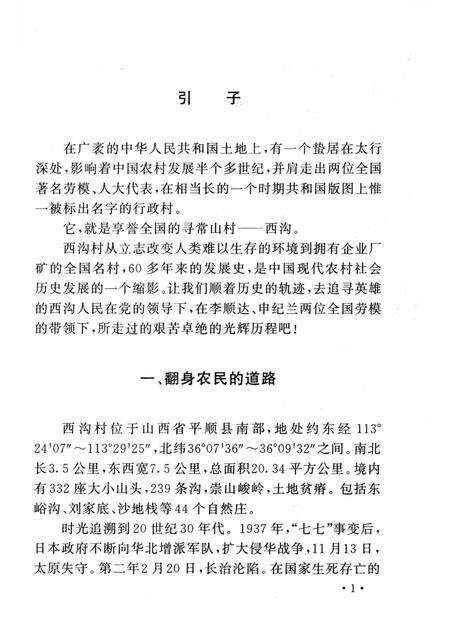 引　子

在广袤的中华人民共和国土地上，有一个蛰居在太行深处，影响着中国农村发展半个多世纪，并肩走出两位全国著名劳模、人大代表，在相当长的一个时期共和国版图上惟一被标出名字的行政村。

它，就是享誉全国的寻常山村——西沟。

西沟村从立志改变人类难以生存的环境到拥有企业厂矿的全国名村，60多年来的发展史，是中国现代农村社会历史发展的一个缩影。让我们顺着历史的轨迹，去追寻英雄的西沟人民在党的领导下，在李顺达、申纪兰两位全国劳模的带领下，所走过的艰苦卓绝的光辉历程吧！

一、翻身农民的道路

西沟村位于山西省平顺县南部，地处约东经113°24′07″～113°29′25″，北纬36°07′36″～36°09′32″之间。南北长3.5公里，东西宽7.5公里，总面积20.34平方公里。境内有332座大小山头，239条沟，崇山峻岭，土地贫瘠。包括东峪沟、刘家底、沙地栈等44个自然庄。

时光追溯到20世纪30年代。1937年，“七七”事变后，日本政府不断向华北增派军队，扩大侵华战争，11月13日，太原失守。第二年2月20日，长治沦陷。在国家生死存亡的

·1·